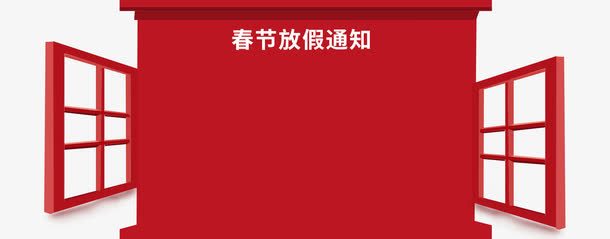 春节放假通知